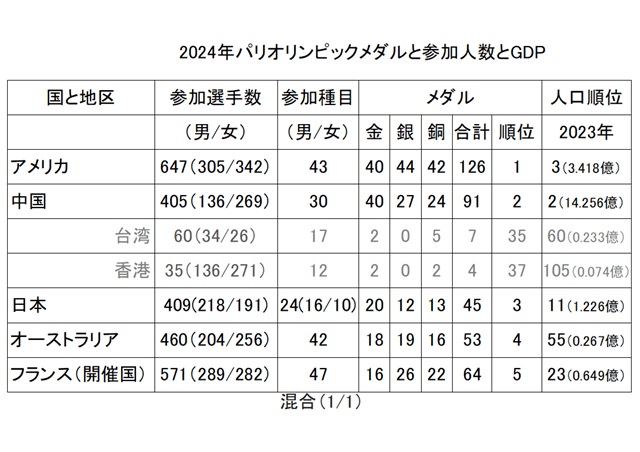 2024年パリオリンピックメダルと参加人数とGDP

| 国と地区 | 参加選手数 | 参加種目 | メダル | | | | | 人口順位 |
|---|---|---|---|---|---|---|---|---|
| | （男/女） | （男/女） | 金 | 銀 | 銅 | 合計 | 順位 | 2023年 |
| アメリカ | 647（305/342） | 43 | 40 | 44 | 42 | 126 | 1 | 3（3.418億） |
| 中国 | 405（136/269） | 30 | 40 | 27 | 24 | 91 | 2 | 2（14.256億） |
| 台湾 | 60（34/26） | 17 | 2 | 0 | 5 | 7 | 35 | 60（0.233億） |
| 香港 | 35（136/271） | 12 | 2 | 0 | 2 | 4 | 37 | 105（0.074億） |
| 日本 | 409（218/191） | 24（16/10） | 20 | 12 | 13 | 45 | 3 | 11（1.226億） |
| オーストラリア | 460（204/256） | 42 | 18 | 19 | 16 | 53 | 4 | 55（0.267億） |
| フランス（開催国） | 571（289/282） | 47 | 16 | 26 | 22 | 64 | 5 | 23（0.649億） |

混合（1/1）